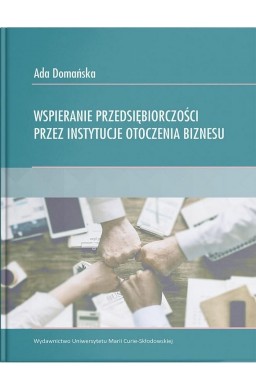 Ada Domańska

WSPIERANIE PRZEDSIĘBIORCZOŚCI PRZEZ INSTYTUCJE OTOCZENIA BIZNESU

Wydawnictwo Uniwersytetu Marii Curie-Skłodowskiej